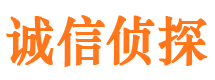 诚信侦探